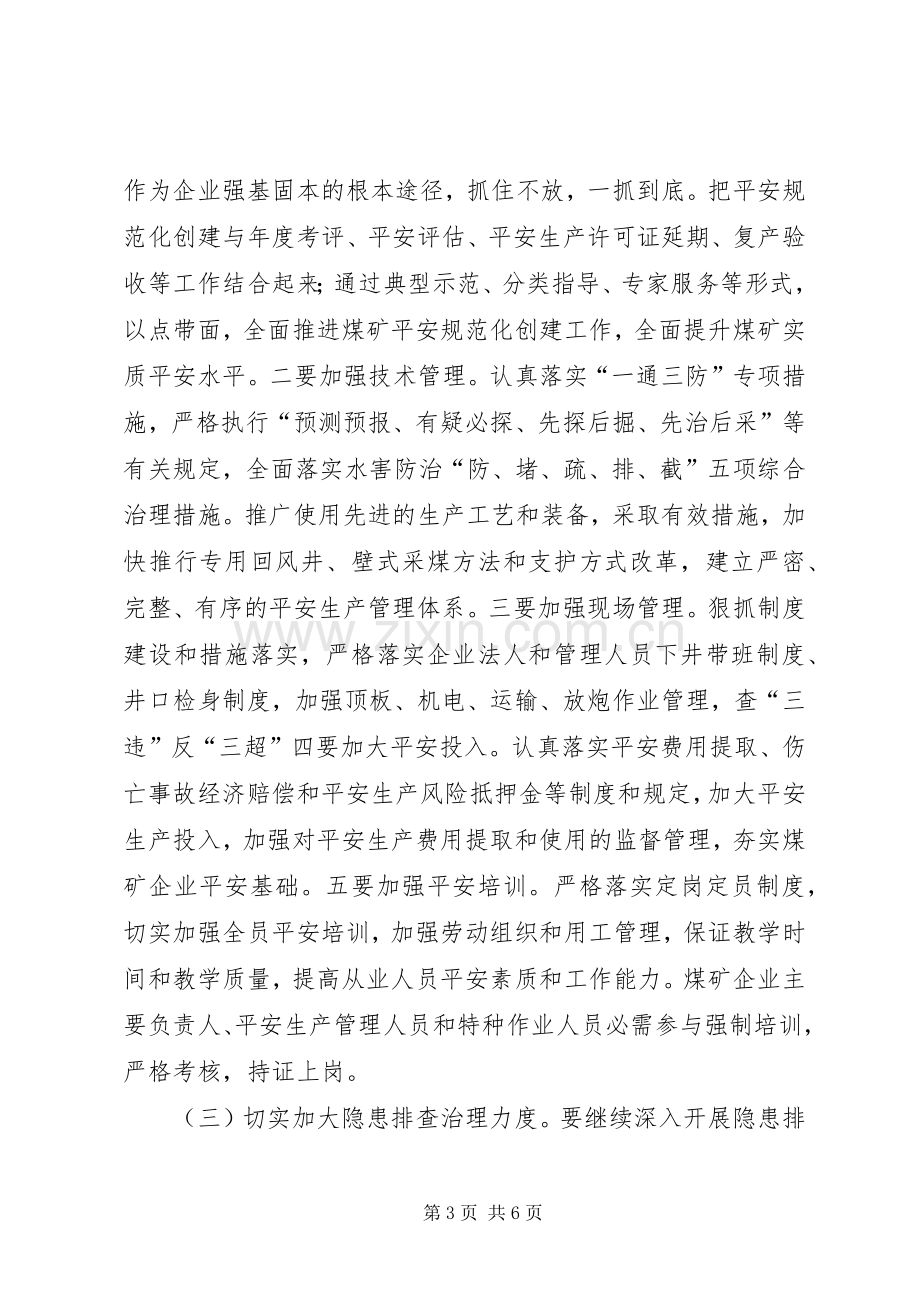 作为企业强基固本的根本途径，抓住不放，一抓到底。把平安规范化创建与年度考评、平安评估、平安生产许可证延期、复产验收等工作结合起来;通过典型示范、分类指导、专家服务等形式，以点带面，全面推进煤矿平安规范化创建工作，全面提升煤矿实质平安水平。二要加强技术管理。认真落实“一通三防”专项措施，严格执行“预测预报、有疑必探、先探后掘、先治后采”等有关规定，全面落实水害防治“防、堵、疏、排、截”五项综合治理措施。推广使用先进的生产工艺和装备，采取有效措施，加快推行专用回风井、壁式采煤方法和支护方式改革，建立严密、完整、有序的平安生产管理体系。三要加强现场管理。狠抓制度建设和措施落实，严格落实企业法人和管理人员下井带班制度、井口检身制度，加强顶板、机电、运输、放炮作业管理，查“三违”反“三超”四要加大平安投入。认真落实平安费用提取、伤亡事故经济赔偿和平安生产风险抵押金等制度和规定，加大平安生产投入，加强对平安生产费用提取和使用的监督管理，夯实煤矿企业平安基础。五要加强平安培训。严格落实定岗定员制度，切实加强全员平安培训，加强劳动组织和用工管理，保证教学时间和教学质量，提高从业人员平安素质和工作能力。煤矿企业主要负责人、平安生产管理人员和特种作业人员必需参与强制培训，严格考核，持证上岗。

（三）切实加大隐患排查治理力度。要继续深入开展隐患排

第3页 共6页

www.zixin.com.cn